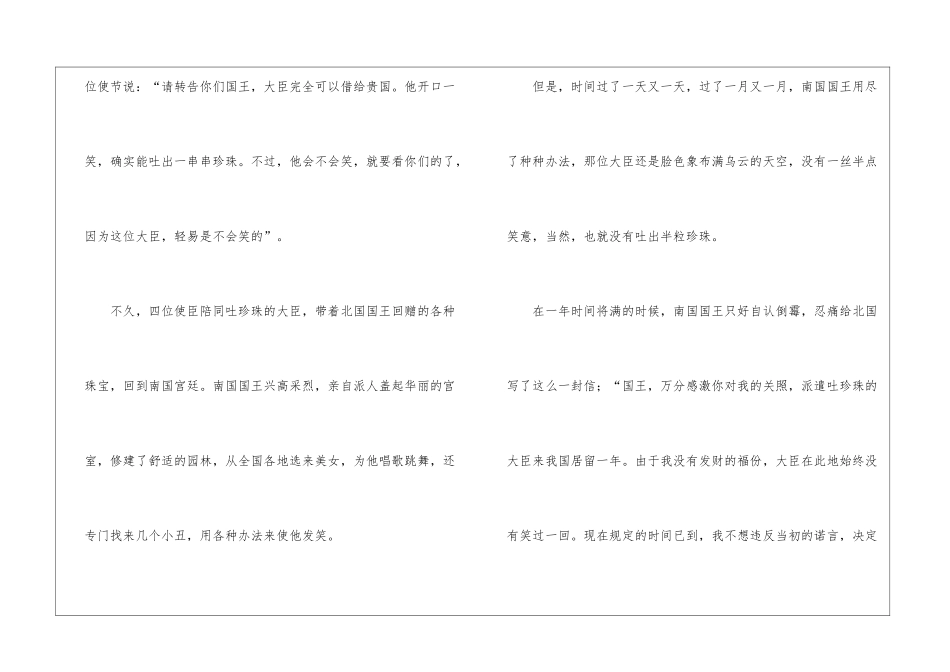 位使节说：“请转告你们国王，大臣完全可以借给贵国。他开口一笑，确实能吐出一串串珍珠。不过，他会不会笑，就要看你们的了，因为这位大臣，轻易是不会笑的”。

不久，四位使臣陪同吐珍珠的大臣，带着北国国王回赠的各种珠宝，回到南国宫廷。南国国王兴高采烈，亲自派人盖起华丽的宫室，修建了舒适的园林，从全国各地选来美女，为他唱歌跳舞，还专门找来几个小丑，用各种办法来使他发笑。

但是，时间过了一天又一天，过了一月又一月，南国国王用尽了种种办法，那位大臣还是脸色象布满乌云的天空，没有一丝半点笑意，当然，也就没有吐出半粒珍珠。

在一年时间将满的时候，南国国王只好自认倒霉，忍痛给北国写了这么一封信；“国王，万分感激你对我的关照，派遣吐珍珠的大臣来我国居留一年。由于我没有发财的福份，大臣在此地始终没有笑过一回。现在规定的时间已到，我不想违反当初的诺言，决定